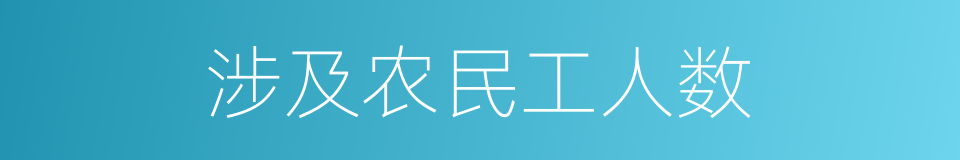 涉及农民工人数